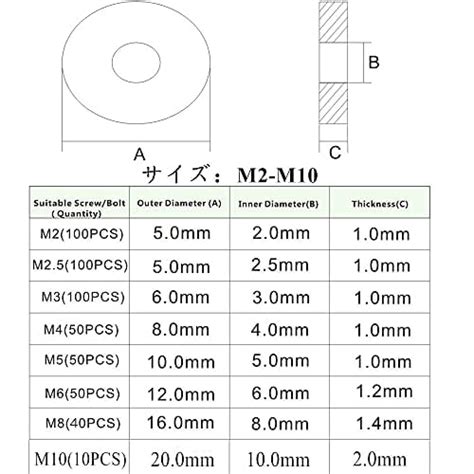 B

A

C

サイズ：M2-M10

| Suitable Screw/Bolt ( Quantity) | Outer Diameter (A) | Inner Diameter(B) | Thickness(C) |
|---|---|---|---|
| M2(100PCS) | 5.0mm | 2.0mm | 1.0mm |
| M2.5(100PCS) | 5.0mm | 2.5mm | 1.0mm |
| M3(100PCS) | 6.0mm | 3.0mm | 1.0mm |
| M4(50PCS) | 8.0mm | 4.0mm | 1.0mm |
| M5(50PCS) | 10.0mm | 5.0mm | 1.0mm |
| M6(50PCS) | 12.0mm | 6.0mm | 1.2mm |
| M8(40PCS) | 16.0mm | 8.0mm | 1.4mm |
| M10(10PCS) | 20.0mm | 10.0mm | 2.0mm |